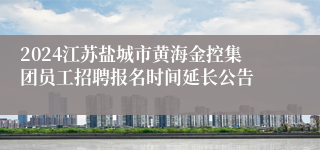 2024江苏盐城市黄海金控集团员工招聘报名时间延长公告